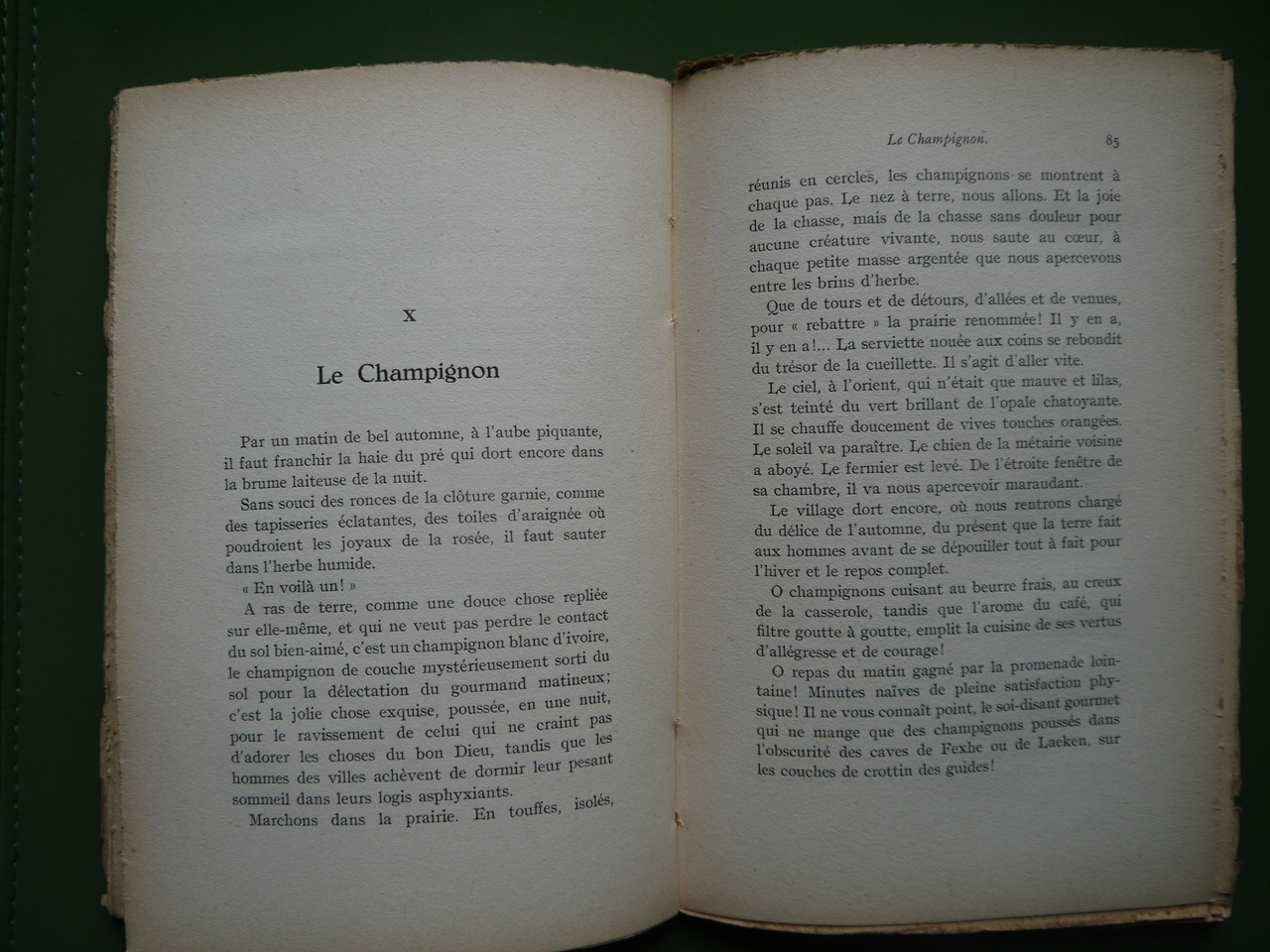 X

Le Champignon

Par un matin de bel automne, à l'aube piquante, il faut franchir la haie du pré qui dort encore dans la brume laiteuse de la nuit.

Sans souci des ronces de la clôture garnie, comme des tapisseries éclatantes, des toiles d'araignée où poudroient les joyaux de la rosée, il faut sauter dans l'herbe humide.

« En voilà un! »

A ras de terre, comme une douce chose repliée sur elle-même, et qui ne veut pas perdre le contact du sol bien-aimé, c'est un champignon blanc d'ivoire, le champignon de couche mystérieusement sorti du sol pour la délectation du gourmand matineux; c'est la jolie chose exquise, poussée, en une nuit, pour le ravissement de celui qui ne craint pas d'adorer les choses du bon Dieu, tandis que les hommes des villes achèvent de dormir leur pesant sommeil dans leurs logis asphyxiants.

Marchons dans la prairie. En touffes, isolés,

Le Champignon. 85

réunis en cercles, les champignons se montrent à chaque pas. Le nez à terre, nous allons. Et la joie de la chasse, mais de la chasse sans douleur pour aucune créature vivante, nous saute au cœur, à chaque petite masse argentée que nous apercevons entre les brins d'herbe.

Que de tours et de détours, d'allées et de venues, pour « rebattre » la prairie renommée! Il y en a, il y en a!... La serviette nouée aux coins se rebondit du trésor de la cueillette. Il s'agit d'aller vite.

Le ciel, à l'orient, qui n'était que mauve et lilas, s'est teinté du vert brillant de l'opale chatoyante. Il se chauffe doucement de vives touches orangées. Le soleil va paraître. Le chien de la métairie voisine a aboyé. Le fermier est levé. De l'étroite fenêtre de sa chambre, il va nous apercevoir maraudant.

Le village dort encore, où nous rentrons chargé du délice de l'automne, du présent que la terre fait aux hommes avant de se dépouiller tout à fait pour l'hiver et le repos complet.

O champignons cuisant au beurre frais, au creux de la casserole, tandis que l'arome du café, qui filtre goutte à goutte, emplit la cuisine de ses vertus d'allégresse et de courage!

O repas du matin gagné par la promenade lointaine! Minutes naïves de pleine satisfaction physique! Il ne vous connaît point, le soi-disant gourmet qui ne mange que des champignons poussés dans l'obscurité des caves de Fexhe ou de Laeken, sur les couches de crottin des guides!